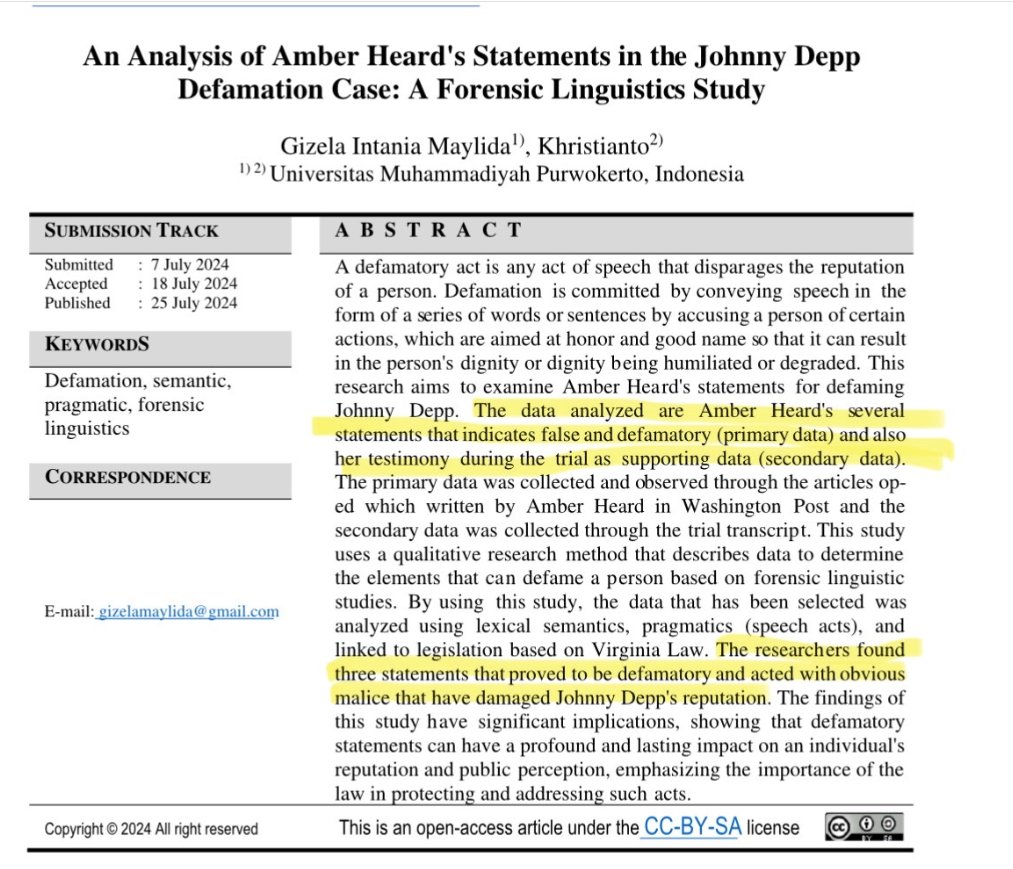 An Analysis of Amber Heard's Statements in the Johnny Depp Defamation Case: A Forensic Linguistics Study

Gizela Intania Maylida$^{1)}$, Khristianto$^{2)}$
$^{1) 2)}$ Universitas Muhammadiyah Purwokerto, Indonesia

SUBMISSION TRACK

Submitted : 7 July 2024
Accepted : 18 July 2024
Published : 25 July 2024

KEYWORDS

Defamation, semantic, pragmatic, forensic linguistics

CORRESPONDENCE

E-mail: gizelamaylida@gmail.com

ABSTRACT

A defamatory act is any act of speech that disparages the reputation of a person. Defamation is committed by conveying speech in the form of a series of words or sentences by accusing a person of certain actions, which are aimed at honor and good name so that it can result in the person's dignity or dignity being humiliated or degraded. This research aims to examine Amber Heard's statements for defaming Johnny Depp. The data analyzed are Amber Heard's several statements that indicates false and defamatory (primary data) and also her testimony during the trial as supporting data (secondary data). The primary data was collected and observed through the articles op-ed which written by Amber Heard in Washington Post and the secondary data was collected through the trial transcript. This study uses a qualitative research method that describes data to determine the elements that can defame a person based on forensic linguistic studies. By using this study, the data that has been selected was analyzed using lexical semantics, pragmatics (speech acts), and linked to legislation based on Virginia Law. The researchers found three statements that proved to be defamatory and acted with obvious malice that have damaged Johnny Depp's reputation. The findings of this study have significant implications, showing that defamatory statements can have a profound and lasting impact on an individual's reputation and public perception, emphasizing the importance of the law in protecting and addressing such acts.

Copyright © 2024 All right reserved

This is an open-access article under the CC-BY-SA license